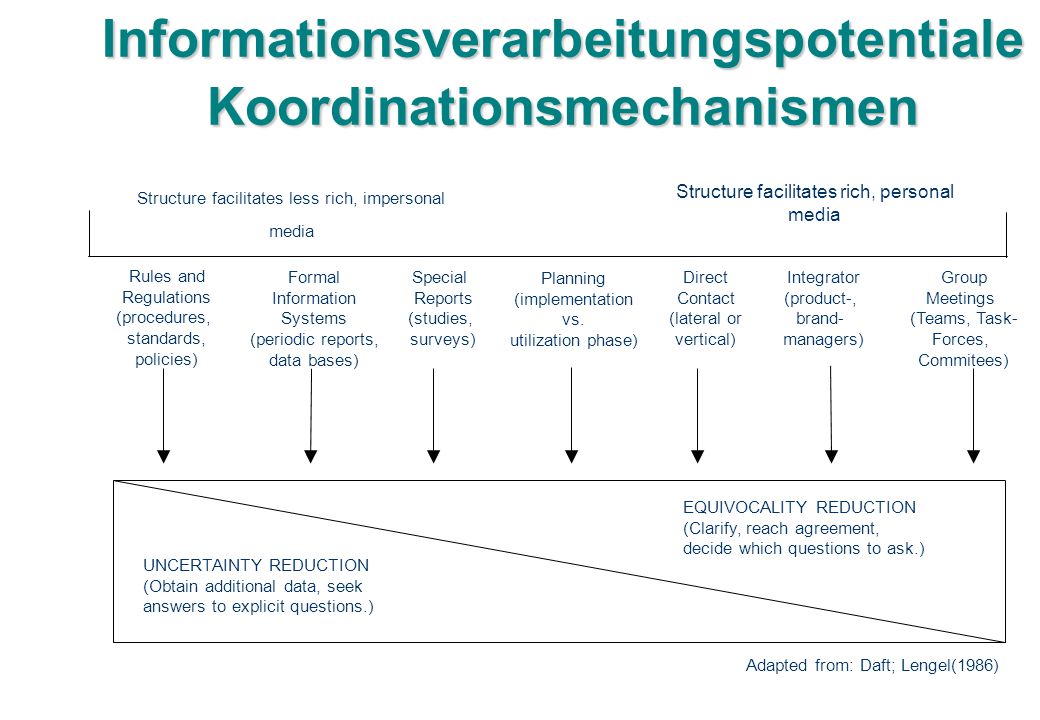 Informationsverarbeitungspotentiale Koordinationsmechanismen

Structure facilitates less rich, impersonal media

Structure facilitates rich, personal media

Rules and Regulations (procedures, standards, policies)

Formal Information Systems (periodic reports, data bases)

Special Reports (studies, surveys)

Planning (implementation vs. utilization phase)

Direct Contact (lateral or vertical)

Integrator (product-, brand-managers)

Group Meetings (Teams, Task-Forces, Commitees)

EQUIVOCALITY REDUCTION (Clarify, reach agreement, decide which questions to ask.)

UNCERTAINTY REDUCTION (Obtain additional data, seek answers to explicit questions.)

Adapted from: Daft; Lengel(1986)